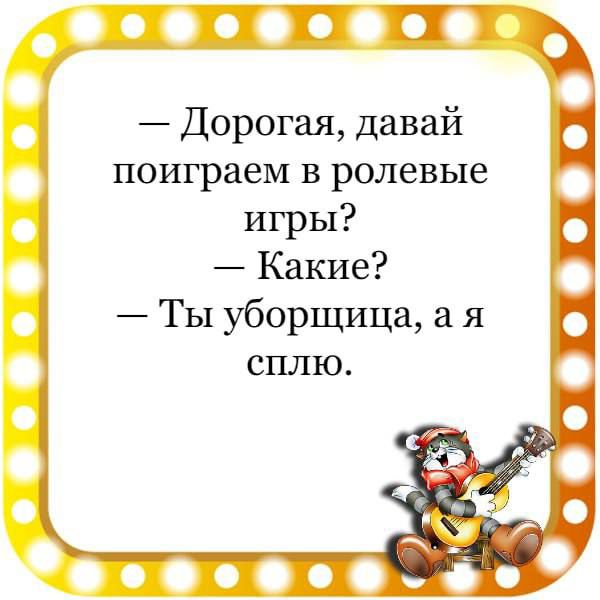 — Дорогая, давай поиграем в ролевые игры?
— Какие?
— Ты уборщица, а я сплю.